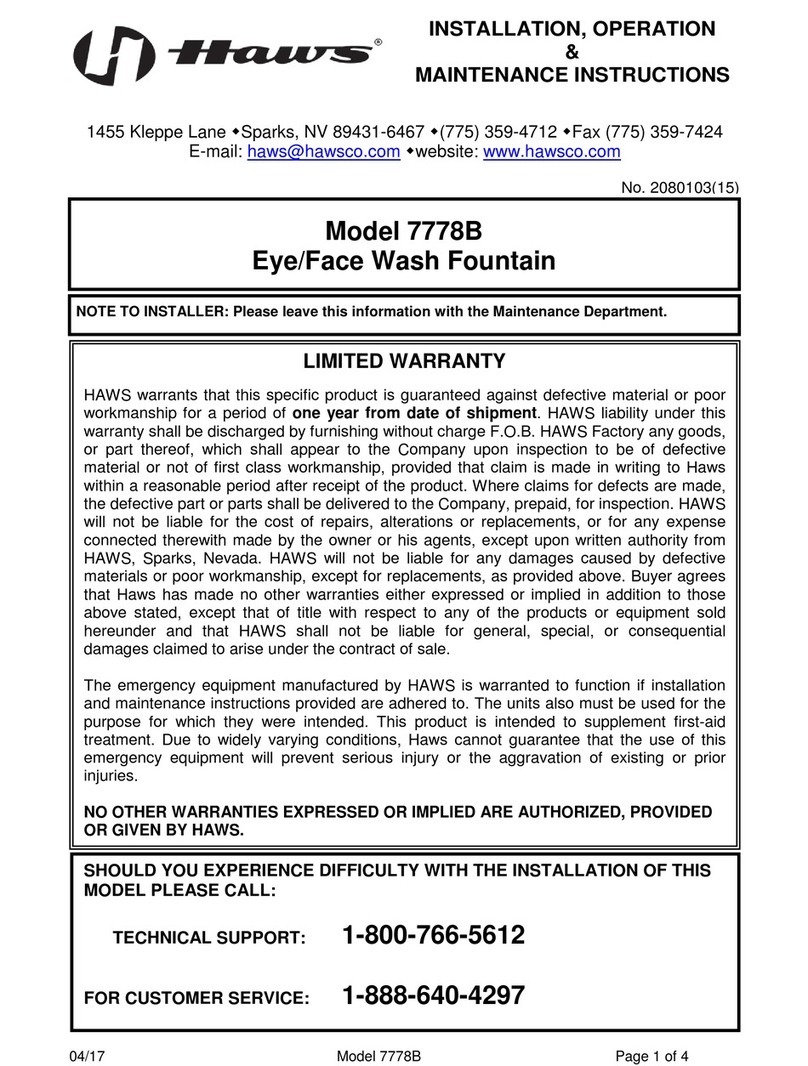 Haws®

INSTALLATION, OPERATION
&
MAINTENANCE INSTRUCTIONS

1455 Kleppe Lane ◆Sparks, NV 89431-6467 ◆(775) 359-4712 ◆Fax (775) 359-7424
E-mail: haws@hawsco.com ◆website: www.hawsco.com

No. 2080103(15)

Model 7778B
Eye/Face Wash Fountain

NOTE TO INSTALLER: Please leave this information with the Maintenance Department.

LIMITED WARRANTY

HAWS warrants that this specific product is guaranteed against defective material or poor workmanship for a period of one year from date of shipment. HAWS liability under this warranty shall be discharged by furnishing without charge F.O.B. HAWS Factory any goods, or part thereof, which shall appear to the Company upon inspection to be of defective material or not of first class workmanship, provided that claim is made in writing to Haws within a reasonable period after receipt of the product. Where claims for defects are made, the defective part or parts shall be delivered to the Company, prepaid, for inspection. HAWS will not be liable for the cost of repairs, alterations or replacements, or for any expense connected therewith made by the owner or his agents, except upon written authority from HAWS, Sparks, Nevada. HAWS will not be liable for any damages caused by defective materials or poor workmanship, except for replacements, as provided above. Buyer agrees that Haws has made no other warranties either expressed or implied in addition to those above stated, except that of title with respect to any of the products or equipment sold hereunder and that HAWS shall not be liable for general, special, or consequential damages claimed to arise under the contract of sale.

The emergency equipment manufactured by HAWS is warranted to function if installation and maintenance instructions provided are adhered to. The units also must be used for the purpose for which they were intended. This product is intended to supplement first-aid treatment. Due to widely varying conditions, Haws cannot guarantee that the use of this emergency equipment will prevent serious injury or the aggravation of existing or prior injuries.

NO OTHER WARRANTIES EXPRESSED OR IMPLIED ARE AUTHORIZED, PROVIDED OR GIVEN BY HAWS.

SHOULD YOU EXPERIENCE DIFFICULTY WITH THE INSTALLATION OF THIS MODEL PLEASE CALL:

TECHNICAL SUPPORT: 1-800-766-5612

FOR CUSTOMER SERVICE: 1-888-640-4297

04/17 Model 7778B Page 1 of 4